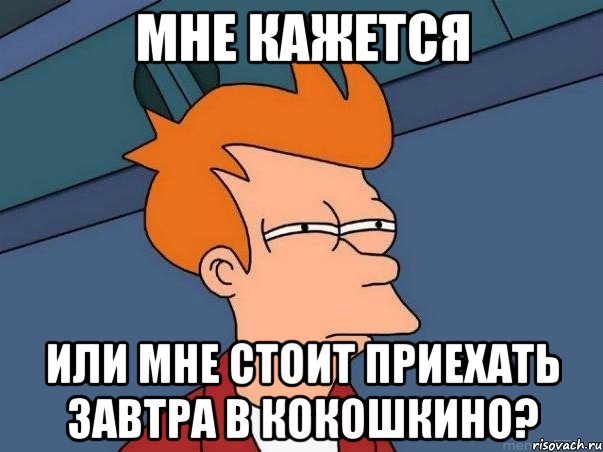 МНЕ КАЖЕТСЯ

ИЛИ МНЕ СТОИТ ПРИЕХАТЬ ЗАВТРА В КОКОШКИНО?

risovach.ru